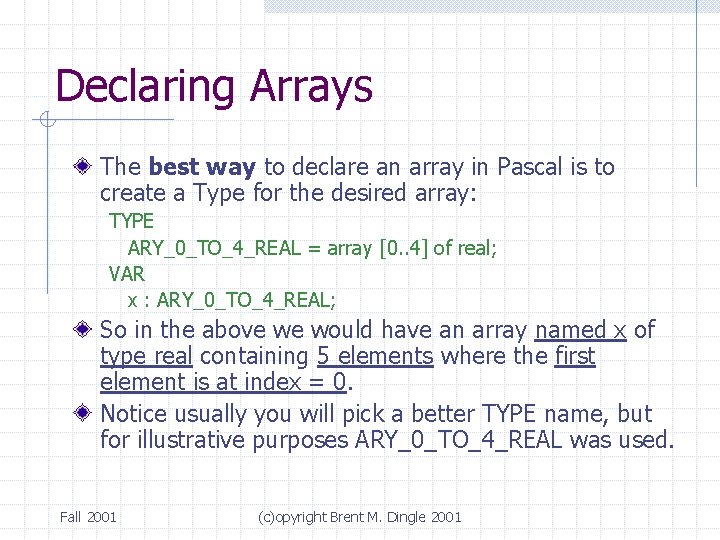 Declaring Arrays

The best way to declare an array in Pascal is to create a Type for the desired array:

TYPE
ARY_0_TO_4_REAL = array [0..4] of real;
VAR
x : ARY_0_TO_4_REAL;

So in the above we would have an array named x of type real containing 5 elements where the first element is at index = 0.

Notice usually you will pick a better TYPE name, but for illustrative purposes ARY_0_TO_4_REAL was used.

Fall 2001

(c)opyright Brent M. Dingle 2001